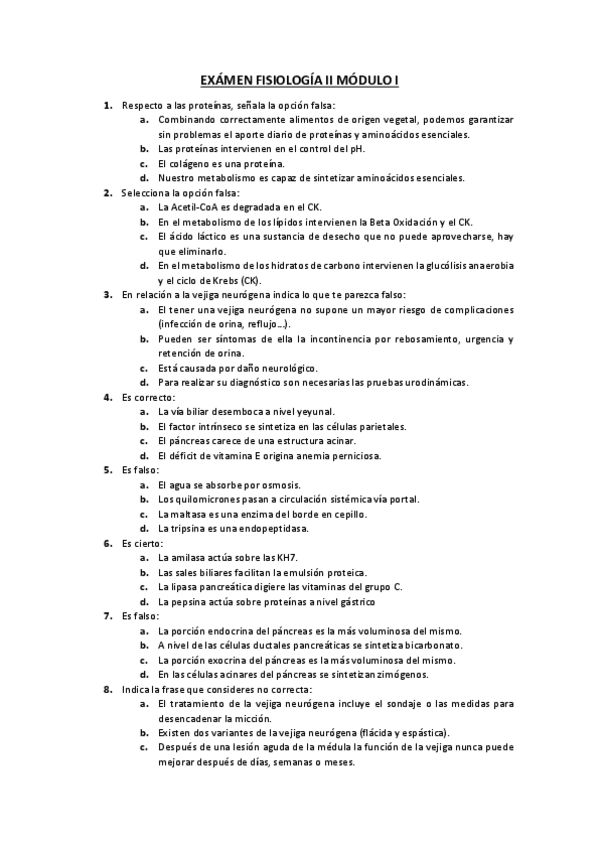 EXÁMEN FISIOLOGÍA II MÓDULO I

1. Respecto a las proteínas, señala la opción falsa:
a. Combinando correctamente alimentos de origen vegetal, podemos garantizar sin problemas el aporte diario de proteínas y aminoácidos esenciales.
b. Las proteínas intervienen en el control del pH.
c. El colágeno es una proteína.
d. Nuestro metabolismo es capaz de sintetizar aminoácidos esenciales.
2. Selecciona la opción falsa:
a. La Acetil-CoA es degradada en el CK.
b. En el metabolismo de los lípidos intervienen la Beta Oxidación y el CK.
c. El ácido láctico es una sustancia de desecho que no puede aprovecharse, hay que eliminarlo.
d. En el metabolismo de los hidratos de carbono intervienen la glucólisis anaerobia y el ciclo de Krebs (CK).
3. En relación a la vejiga neurógena indica lo que te parezca falso:
a. El tener una vejiga neurógena no supone un mayor riesgo de complicaciones (infección de orina, reflujo…).
b. Pueden ser síntomas de ella la incontinencia por rebosamiento, urgencia y retención de orina.
c. Está causada por daño neurológico.
d. Para realizar su diagnóstico son necesarias las pruebas urodinámicas.
4. Es correcto:
a. La vía biliar desemboca a nivel yeyunal.
b. El factor intrínseco se sintetiza en las células parietales.
c. El páncreas carece de una estructura acinar.
d. El déficit de vitamina E origina anemia perniciosa.
5. Es falso:
a. El agua se absorbe por osmosis.
b. Los quilomicrones pasan a circulación sistémica vía portal.
c. La maltasa es una enzima del borde en cepillo.
d. La tripsina es una endopeptidasa.
6. Es cierto:
a. La amilasa actúa sobre las KH7.
b. Las sales biliares facilitan la emulsión proteica.
c. La lipasa pancreática digiere las vitaminas del grupo C.
d. La pepsina actúa sobre proteínas a nivel gástrico
7. Es falso:
a. La porción endocrina del páncreas es la más voluminosa del mismo.
b. A nivel de las células ductales pancreáticas se sintetiza bicarbonato.
c. La porción exocrina del páncreas es la más voluminosa del mismo.
d. En las células acinares del páncreas se sintetizan zimógenos.
8. Indica la frase que consideres no correcta:
a. El tratamiento de la vejiga neurógena incluye el sondaje o las medidas para desencadenar la micción.
b. Existen dos variantes de la vejiga neurógena (flácida y espástica).
c. Después de una lesión aguda de la médula la función de la vejiga nunca puede mejorar después de días, semanas o meses.